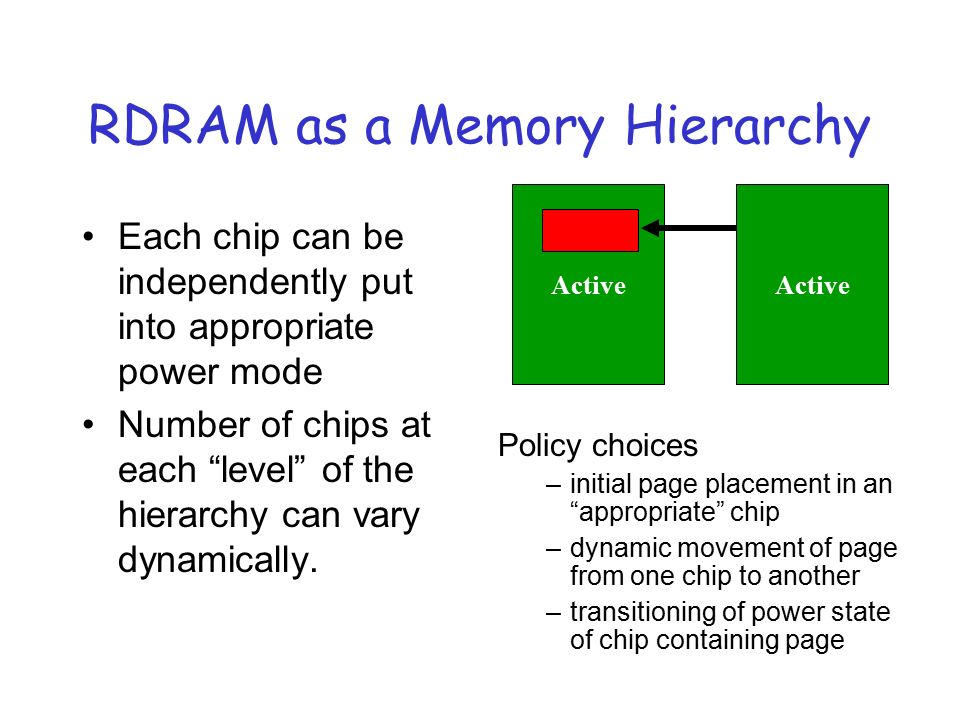 RDRAM as a Memory Hierarchy

• Each chip can be independently put into appropriate power mode
• Number of chips at each “level” of the hierarchy can vary dynamically.

Active

Active

Policy choices
– initial page placement in an “appropriate” chip
– dynamic movement of page from one chip to another
– transitioning of power state of chip containing page